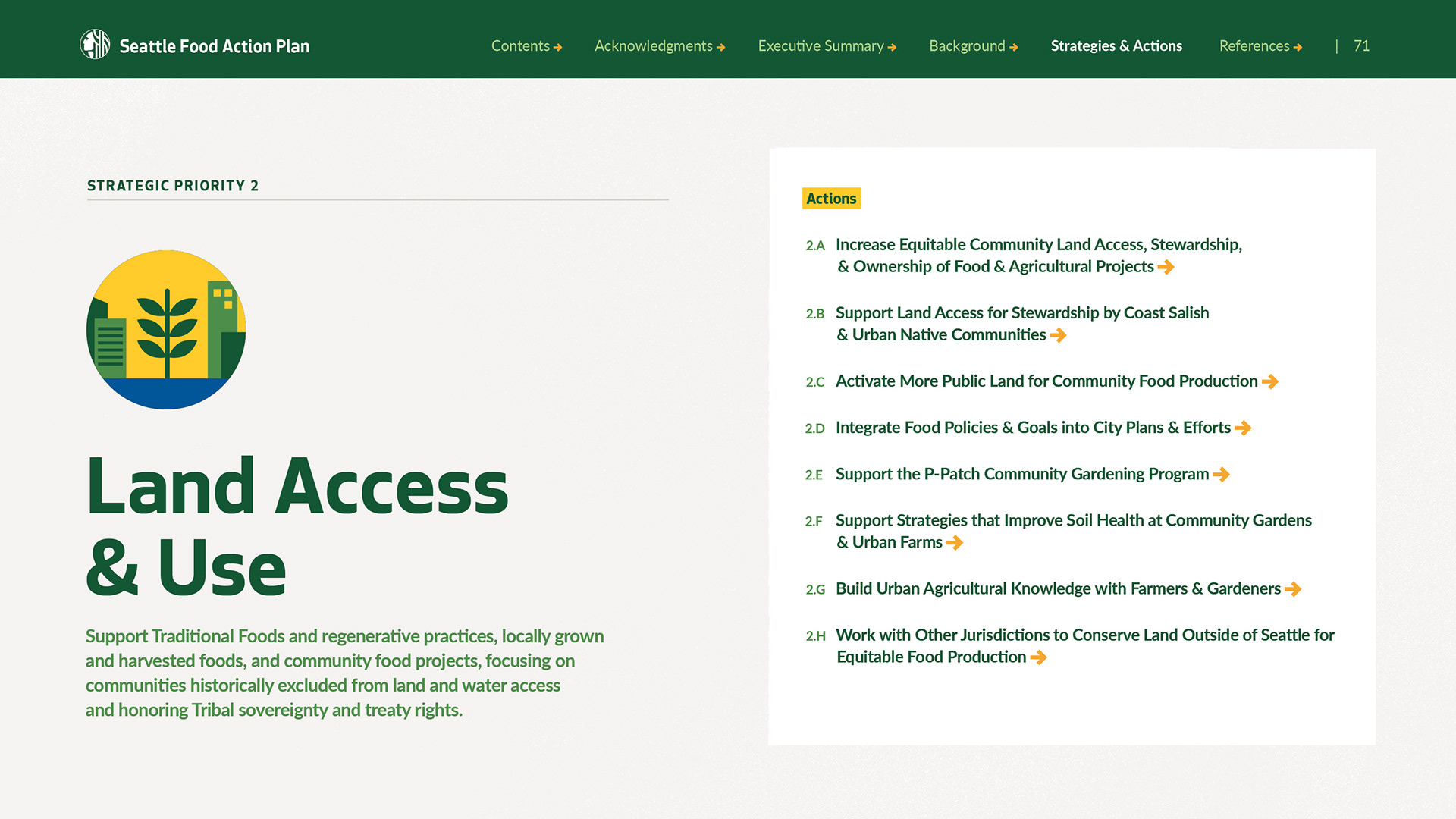 Seattle Food Action Plan

Contents → Acknowledgments → Executive Summary → Background → Strategies & Actions References → | 71

STRATEGIC PRIORITY 2

Land Access & Use

Support Traditional Foods and regenerative practices, locally grown and harvested foods, and community food projects, focusing on communities historically excluded from land and water access and honoring Tribal sovereignty and treaty rights.

Actions

2.A Increase Equitable Community Land Access, Stewardship, & Ownership of Food & Agricultural Projects →

2.B Support Land Access for Stewardship by Coast Salish & Urban Native Communities →

2.C Activate More Public Land for Community Food Production →

2.D Integrate Food Policies & Goals into City Plans & Efforts →

2.E Support the P-Patch Community Gardening Program →

2.F Support Strategies that Improve Soil Health at Community Gardens & Urban Farms →

2.G Build Urban Agricultural Knowledge with Farmers & Gardeners →

2.H Work with Other Jurisdictions to Conserve Land Outside of Seattle for Equitable Food Production →